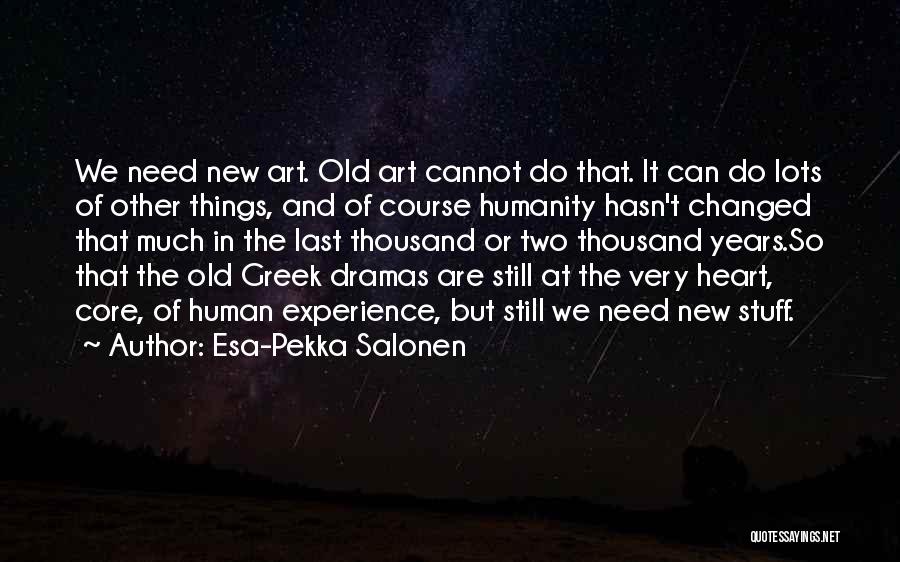 We need new art. Old art cannot do that. It can do lots of other things, and of course humanity hasn't changed that much in the last thousand or two thousand years.So that the old Greek dramas are still at the very heart, core, of human experience, but still we need new stuff.
~ Author: Esa-Pekka Salonen

QUOTESSAYINGS.NET